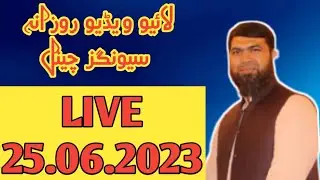 لائیو ویڈیو روزانہ
سیونگز چینل

LIVE
25.06.2023